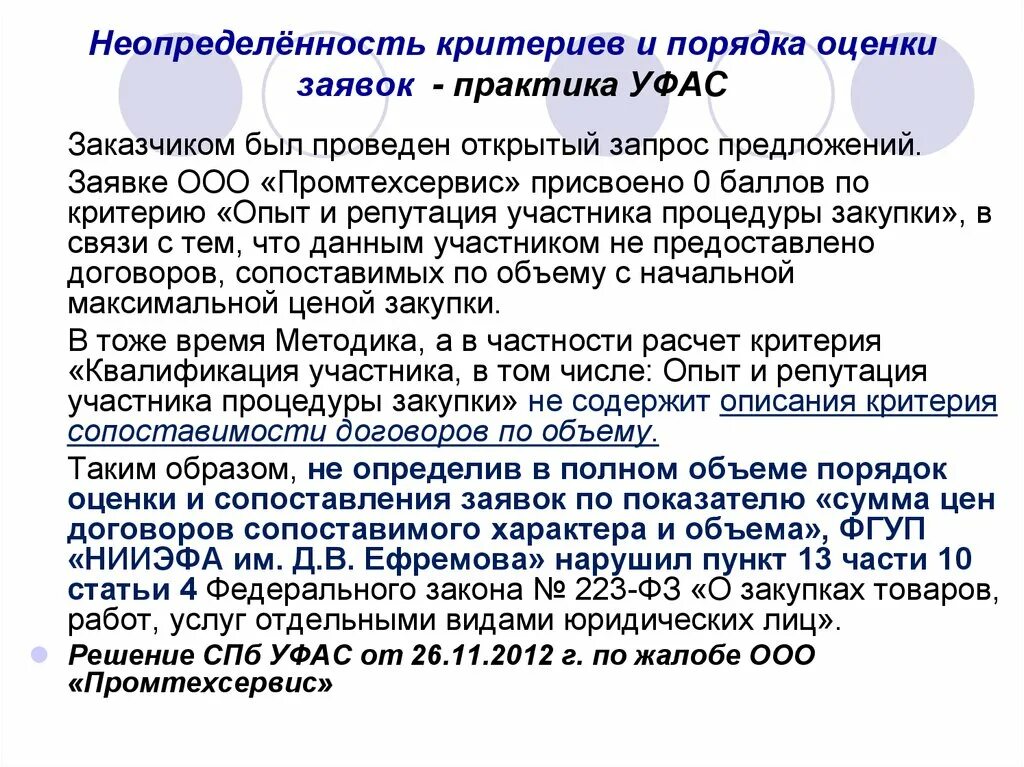 Неопределённость критериев и порядка оценки заявок - практика УФАС

Заказчиком был проведен открытый запрос предложений.

Заявке ООО «Промтехсервис» присвоено 0 баллов по критерию «Опыт и репутация участника процедуры закупки», в связи с тем, что данным участником не предоставлено договоров, сопоставимых по объему с начальной максимальной ценой закупки.

В тоже время Методика, а в частности расчет критерия «Квалификация участника, в том числе: Опыт и репутация участника процедуры закупки» не содержит описания критерия сопоставимости договоров по объему.

Таким образом, не определив в полном объеме порядок оценки и сопоставления заявок по показателю «сумма цен договоров сопоставимого характера и объема», ФГУП «НИИЭФА им. Д.В. Ефремова» нарушил пункт 13 части 10 статьи 4 Федерального закона № 223-ФЗ «О закупках товаров, работ, услуг отдельными видами юридических лиц».

Решение СПб УФАС от 26.11.2012 г. по жалобе ООО «Промтехсервис»